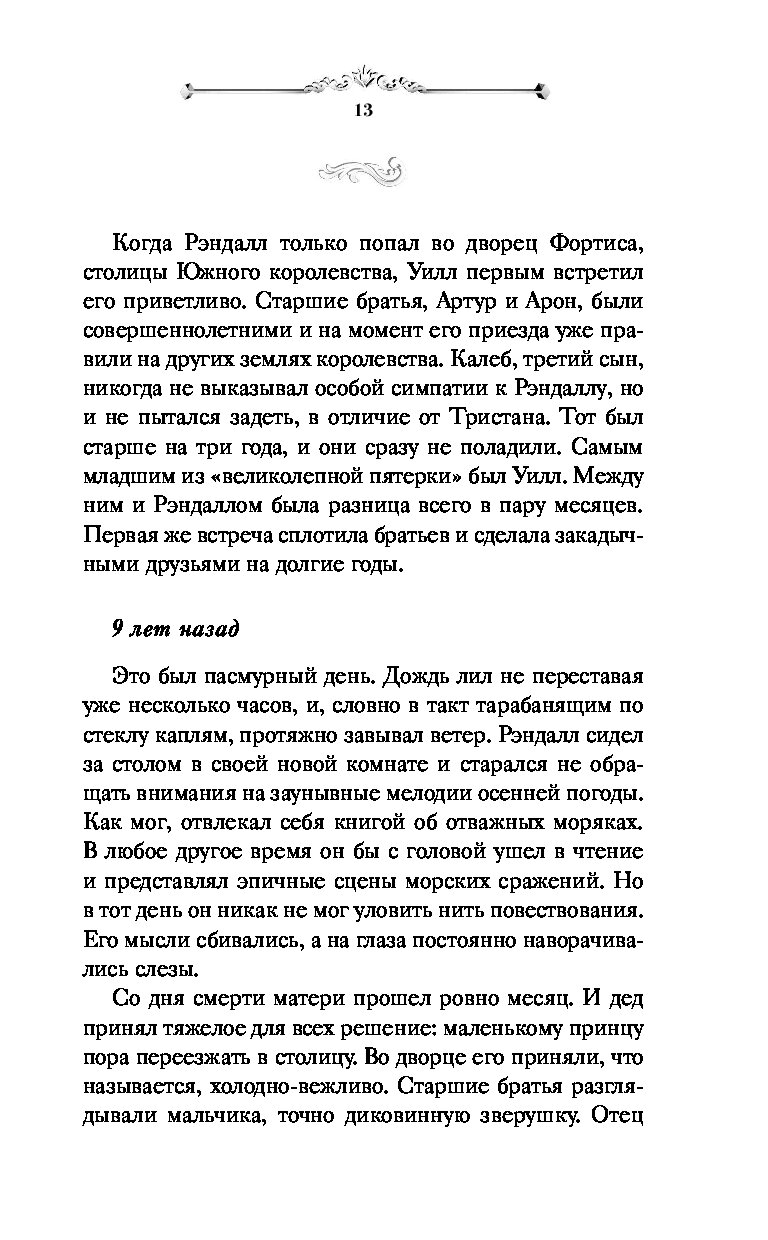 13

Когда Рэндалл только попал во дворец Фортиса, столицы Южного королевства, Уилл первым встретил его приветливо. Старшие братья, Артур и Арон, были совершеннолетними и на момент его приезда уже правили на других землях королевства. Калеб, третий сын, никогда не выказывал особой симпатии к Рэндаллу, но и не пытался задеть, в отличие от Тристана. Тот был старше на три года, и они сразу не поладили. Самым младшим из «великолепной пятерки» был Уилл. Между ним и Рэндаллом была разница всего в пару месяцев. Первая же встреча сплотила братьев и сделала закадычными друзьями на долгие годы.

9 лет назад

Это был пасмурный день. Дождь лил не переставая уже несколько часов, и, словно в такт тарабанящим по стеклу каплям, протяжно завывал ветер. Рэндалл сидел за столом в своей новой комнате и старался не обращать внимания на заунывные мелодии осенней погоды. Как мог, отвлекал себя книгой об отважных моряках. В любое другое время он бы с головой ушел в чтение и представлял эпичные сцены морских сражений. Но в тот день он никак не мог уловить нить повествования. Его мысли сбивались, а на глаза постоянно наворачивались слезы.

Со дня смерти матери прошел ровно месяц. И дед принял тяжелое для всех решение: маленькому принцу пора переезжать в столицу. Во дворце его приняли, что называется, холодно-вежливо. Старшие братья разглядывали мальчика, точно диковинную зверушку. Отец